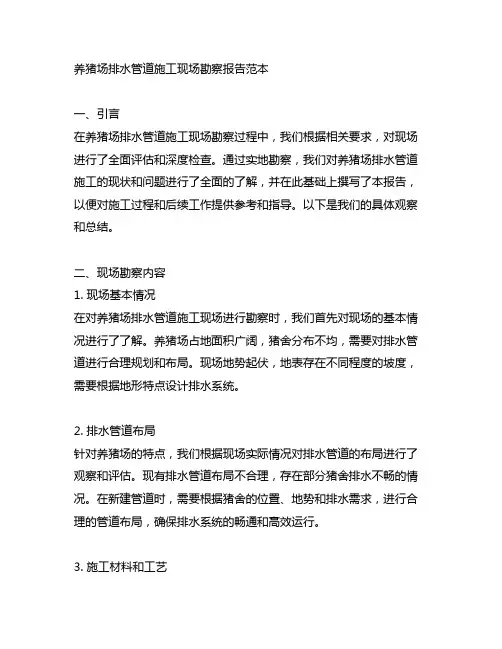 养猪场排水管道施工现场勘察报告范本

一、引言
在养猪场排水管道施工现场勘察过程中，我们根据相关要求，对现场进行了全面评估和深度检查。通过实地勘察，我们对养猪场排水管道施工的现状和问题进行了全面的了解，并在此基础上撰写了本报告，以便对施工过程和后续工作提供参考和指导。以下是我们的具体观察和总结。

二、现场勘察内容
1. 现场基本情况
在对养猪场排水管道施工现场进行勘察时，我们首先对现场的基本情况进行了了解。养猪场占地面积广阔，猪舍分布不均，需要对排水管道进行合理规划和布局。现场地势起伏，地表存在不同程度的坡度，需要根据地形特点设计排水系统。

2. 排水管道布局
针对养猪场的特点，我们根据现场实际情况对排水管道的布局进行了观察和评估。现有排水管道布局不合理，存在部分猪舍排水不畅的情况。在新建管道时，需要根据猪舍的位置、地势和排水需求，进行合理的管道布局，确保排水系统的畅通和高效运行。

3. 施工材料和工艺